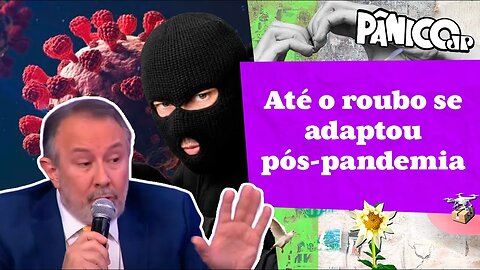 PÂNICO JP

Até o roubo se adaptou pós-pandemia